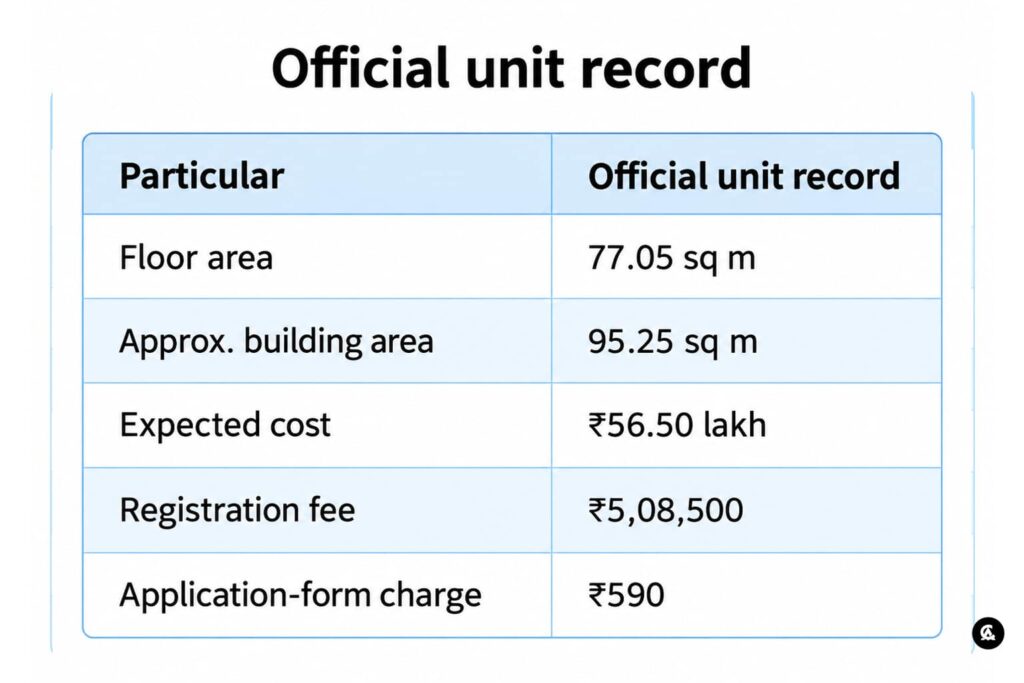 Official unit record

| Particular | Official unit record |
|---|---|
| Floor area | 77.05 sq m |
| Approx. building area | 95.25 sq m |
| Expected cost | ₹56.50 lakh |
| Registration fee | ₹5,08,500 |
| Application-form charge | ₹590 |